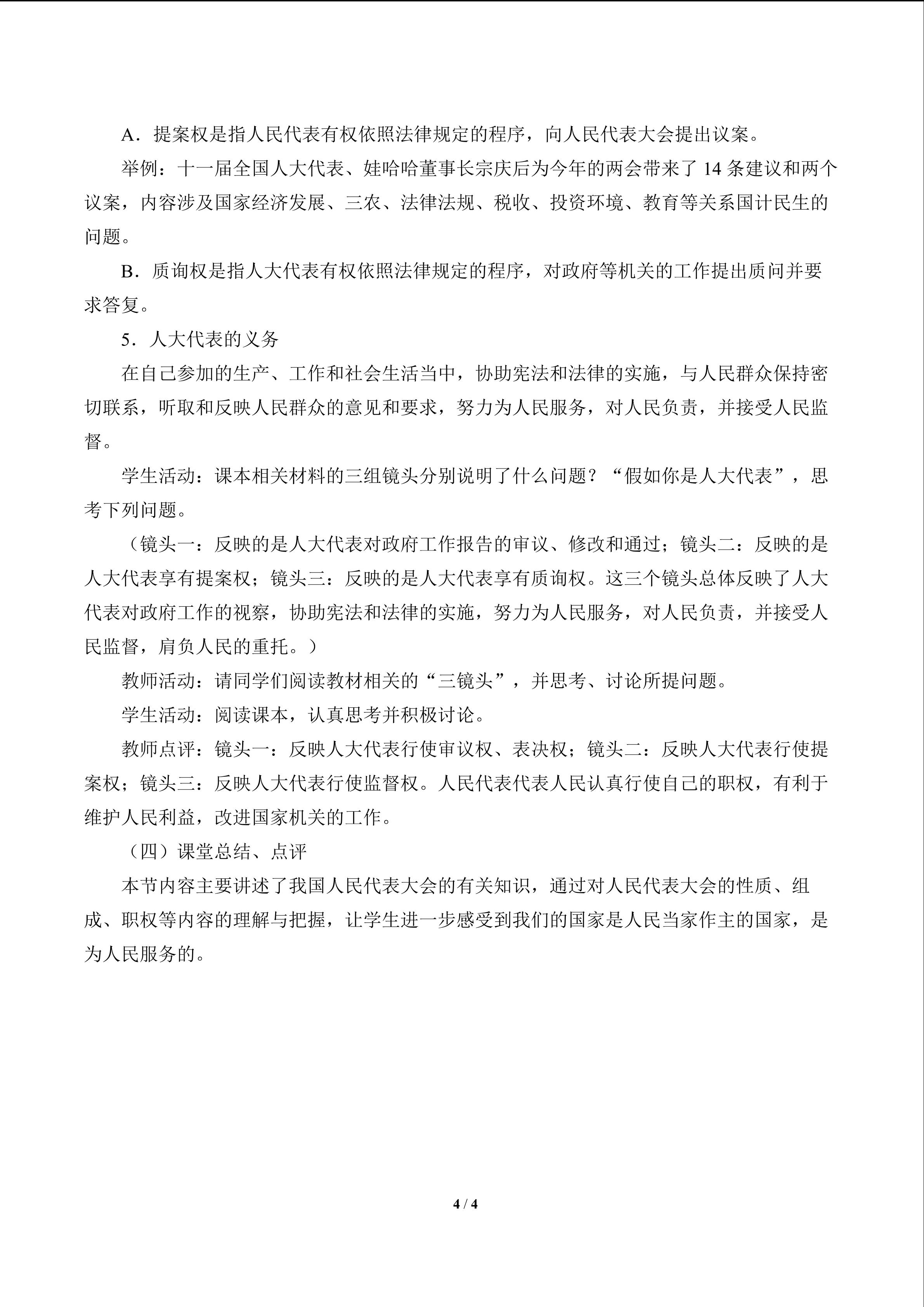 A．提案权是指人民代表有权依照法律规定的程序，向人民代表大会提出议案。

举例：十一届全国人大代表、娃哈哈董事长宗庆后为今年的两会带来了14条建议和两个议案，内容涉及国家经济发展、三农、法律法规、税收、投资环境、教育等关系国计民生的问题。

B．质询权是指人大代表有权依照法律规定的程序，对政府等机关的工作提出质问并要求答复。

5．人大代表的义务

在自己参加的生产、工作和社会生活当中，协助宪法和法律的实施，与人民群众保持密切联系，听取和反映人民群众的意见和要求，努力为人民服务，对人民负责，并接受人民监督。

学生活动：课本相关材料的三组镜头分别说明了什么问题？“假如你是人大代表”，思考下列问题。

（镜头一：反映的是人大代表对政府工作报告的审议、修改和通过；镜头二：反映的是人大代表享有提案权；镜头三：反映的是人大代表享有质询权。这三个镜头总体反映了人大代表对政府工作的视察，协助宪法和法律的实施，努力为人民服务，对人民负责，并接受人民监督，肩负人民的重托。）

教师活动：请同学们阅读教材相关的“三镜头”，并思考、讨论所提问题。

学生活动：阅读课本，认真思考并积极讨论。

教师点评：镜头一：反映人大代表行使审议权、表决权；镜头二：反映人大代表行使提案权；镜头三：反映人大代表行使监督权。人民代表代表人民认真行使自己的职权，有利于维护人民利益，改进国家机关的工作。

（四）课堂总结、点评

本节内容主要讲述了我国人民代表大会的有关知识，通过对人民代表大会的性质、组成、职权等内容的理解与把握，让学生进一步感受到我们的国家是人民当家作主的国家，是为人民服务的。

4 / 4